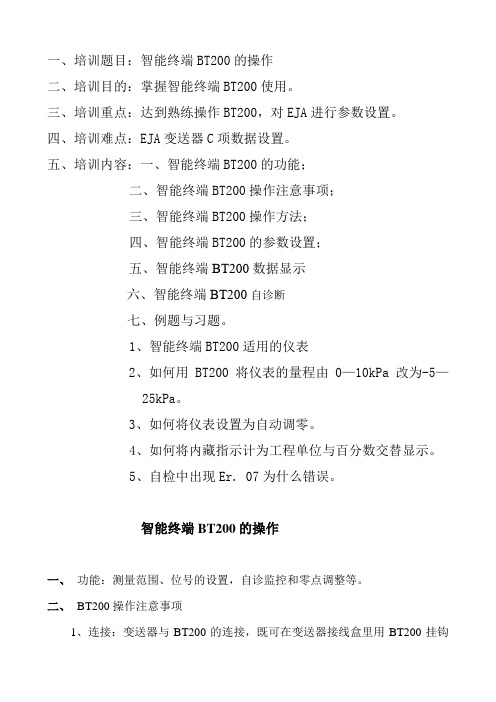 一、培训题目：智能终端 BT200 的操作
二、培训目的：掌握智能终端 BT200 使用。
三、培训重点：达到熟练操作 BT200，对 EJA 进行参数设置。
四、培训难点：EJA 变送器 C 项数据设置。
五、培训内容：一、智能终端 BT200 的功能；
二、智能终端 BT200 操作注意事项；
三、智能终端 BT200 操作方法；
四、智能终端 BT200 的参数设置；
五、智能终端 BT200 数据显示
六、智能终端 BT200 自诊断
七、例题与习题。
1、智能终端 BT200 适用的仪表
2、如何用 BT200 将仪表的量程由 0—10kPa 改为-5—25kPa。
3、如何将仪表设置为自动调零。
4、如何将内藏指示计为工程单位与百分数交替显示。
5、自检中出现 Er. 07 为什么错误。

智能终端 BT200 的操作

一、 功能：测量范围、位号的设置，自诊监控和零点调整等。
二、 BT200 操作注意事项
1、连接：变送器与 BT200 的连接，既可在变送器接线盒里用 BT200 挂钩